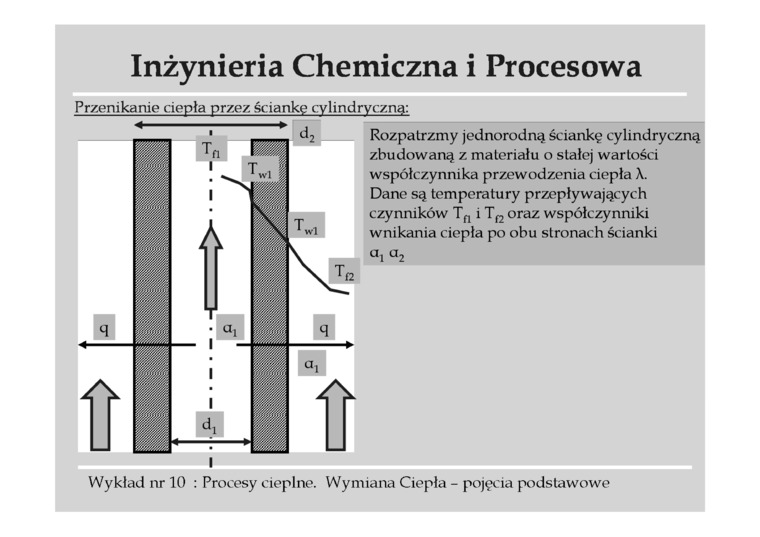 Inżynieria Chemiczna i Procesowa

Przenikanie ciepła przez ściankę cylindryczną:

$d_2$

$T_{f1}$

$T_{w1}$

$T_{w1}$

$T_{f2}$

q

$\alpha_1$

q

$\alpha_1$

$d_1$

Rozpatrzmy jednorodną ściankę cylindryczną zbudowaną z materiału o stałej wartości współczynnika przewodzenia ciepła $\lambda$. Dane są temperatury przepływających czynników $T_{f1}$ i $T_{f2}$ oraz współczynniki wnikania ciepła po obu stronach ścianki $\alpha_1$ $\alpha_2$

Wykład nr 10 : Procesy cieplne. Wymiana Ciepła – pojęcia podstawowe